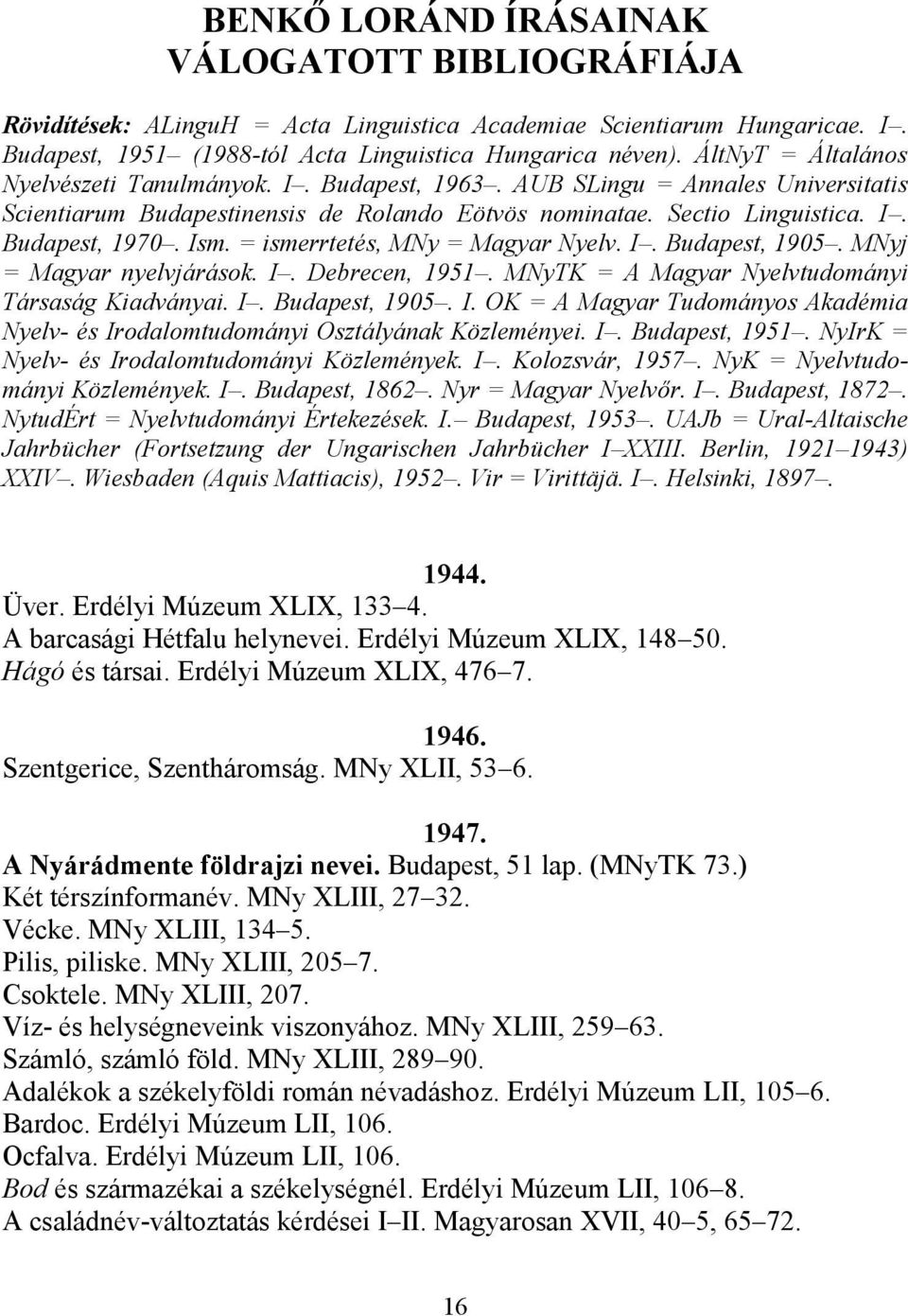 BENKŐ LORÁND ÍRÁSAINAK VÁLOGATOTT BIBLIOGRÁFIÁJA

Rövidítések: ALinguH = Acta Linguistica Academiae Scientiarum Hungaricae. I–. Budapest, 1951– (1988-tól Acta Linguistica Hungarica néven). ÁltNyT = Általános Nyelvészeti Tanulmányok. I–. Budapest, 1963–. AUB SLingu = Annales Universitatis Scientiarum Budapestinensis de Rolando Eötvös nominatae. Sectio Linguistica. I–. Budapest, 1970–. Ism. = ismerrtetés, MNy = Magyar Nyelv. I–. Budapest, 1905–. MNyj = Magyar nyelvjárások. I–. Debrecen, 1951–. MNyTK = A Magyar Nyelvtudományi Társaság Kiadványai. I–. Budapest, 1905–. I. OK = A Magyar Tudományos Akadémia Nyelv- és Irodalomtudományi Osztályának Közleményei. I–. Budapest, 1951–. NyIrK = Nyelv- és Irodalomtudományi Közlemények. I–. Kolozsvár, 1957–. NyK = Nyelvtudományi Közlemények. I–. Budapest, 1862–. Nyr = Magyar Nyelvőr. I–. Budapest, 1872–. NytudÉrt = Nyelvtudományi Értekezések. I.– Budapest, 1953–. UAJb = Ural-Altaische Jahrbücher (Fortsetzung der Ungarischen Jahrbücher I–XXIII. Berlin, 1921–1943) XXIV–. Wiesbaden (Aquis Mattiacis), 1952–. Vir = Virittäjä. I–. Helsinki, 1897–.

1944.
Üver. Erdélyi Múzeum XLIX, 133–4.
A barcasági Hétfalu helynevei. Erdélyi Múzeum XLIX, 148–50.
Hágó és társai. Erdélyi Múzeum XLIX, 476–7.

1946.
Szentgerice, Szentháromság. MNy XLII, 53–6.

1947.
A Nyárádmente földrajzi nevei. Budapest, 51 lap. (MNyTK 73.)
Két térszínformanév. MNy XLIII, 27–32.
Vécke. MNy XLIII, 134–5.
Pilis, piliske. MNy XLIII, 205–7.
Csoktele. MNy XLIII, 207.
Víz- és helységneveink viszonyához. MNy XLIII, 259–63.
Számló, számló föld. MNy XLIII, 289–90.
Adalékok a székelyföldi román névadáshoz. Erdélyi Múzeum LII, 105–6.
Bardoc. Erdélyi Múzeum LII, 106.
Ocfalva. Erdélyi Múzeum LII, 106.
Bod és származékai a székelységnél. Erdélyi Múzeum LII, 106–8.
A családnév-változtatás kérdései I–II. Magyarosan XVII, 40–5, 65–72.

16